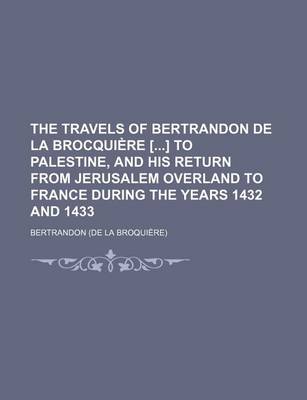 THE TRAVELS OF BERTRANDON DE LA BROCQUIÈRE [...] TO PALESTINE, AND HIS RETURN FROM JERUSALEM OVERLAND TO FRANCE DURING THE YEARS 1432 AND 1433

BERTRANDON (DE LA BROQUIÈRE)